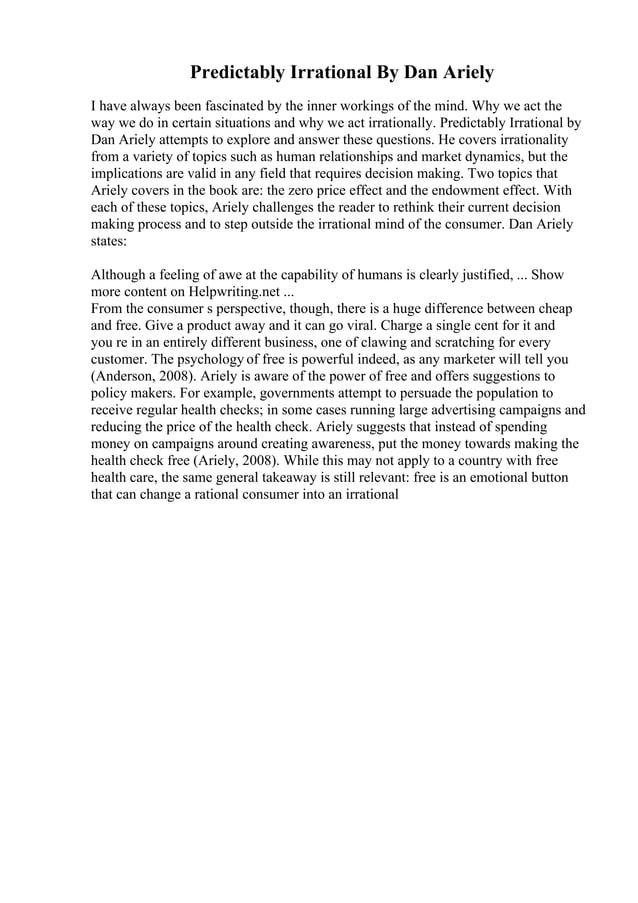 Predictably Irrational By Dan Ariely

I have always been fascinated by the inner workings of the mind. Why we act the way we do in certain situations and why we act irrationally. Predictably Irrational by Dan Ariely attempts to explore and answer these questions. He covers irrationality from a variety of topics such as human relationships and market dynamics, but the implications are valid in any field that requires decision making. Two topics that Ariely covers in the book are: the zero price effect and the endowment effect. With each of these topics, Ariely challenges the reader to rethink their current decision making process and to step outside the irrational mind of the consumer. Dan Ariely states:

Although a feeling of awe at the capability of humans is clearly justified, ... Show more content on Helpwriting.net ...
From the consumer s perspective, though, there is a huge difference between cheap and free. Give a product away and it can go viral. Charge a single cent for it and you re in an entirely different business, one of clawing and scratching for every customer. The psychology of free is powerful indeed, as any marketer will tell you (Anderson, 2008). Ariely is aware of the power of free and offers suggestions to policy makers. For example, governments attempt to persuade the population to receive regular health checks; in some cases running large advertising campaigns and reducing the price of the health check. Ariely suggests that instead of spending money on campaigns around creating awareness, put the money towards making the health check free (Ariely, 2008). While this may not apply to a country with free health care, the same general takeaway is still relevant: free is an emotional button that can change a rational consumer into an irrational